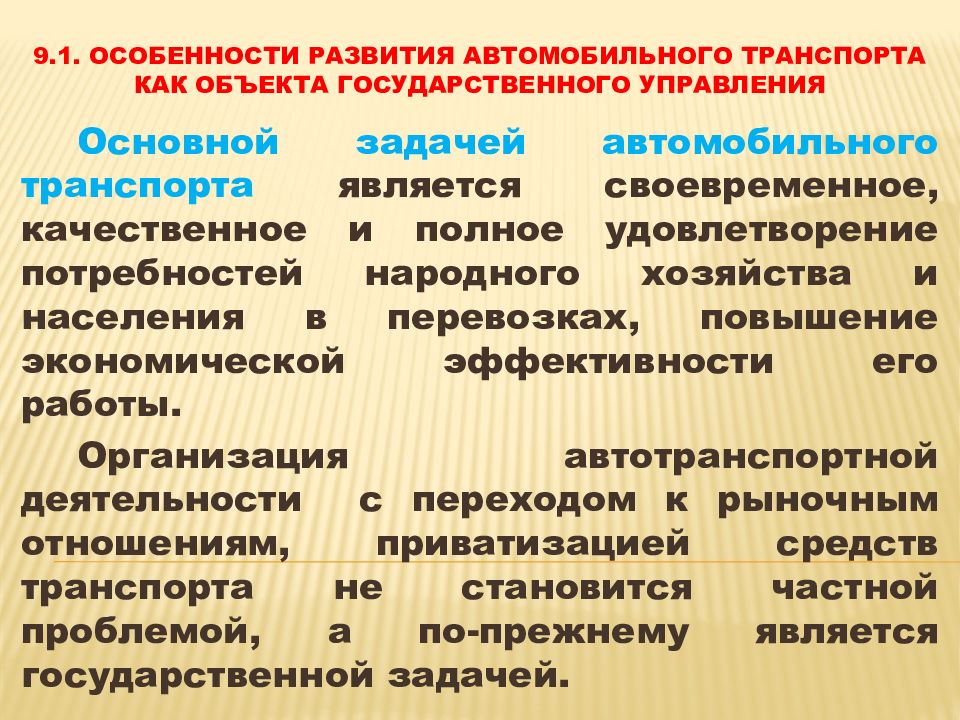 9.1. ОСОБЕННОСТИ РАЗВИТИЯ АВТОМОБИЛЬНОГО ТРАНСПОРТА КАК ОБЪЕКТА ГОСУДАРСТВЕННОГО УПРАВЛЕНИЯ

Основной задачей автомобильного транспорта является своевременное, качественное и полное удовлетворение потребностей народного хозяйства и населения в перевозках, повышение экономической эффективности его работы.

Организация автотранспортной деятельности с переходом к рыночным отношениям, приватизацией средств транспорта не становится частной проблемой, а по-прежнему является государственной задачей.